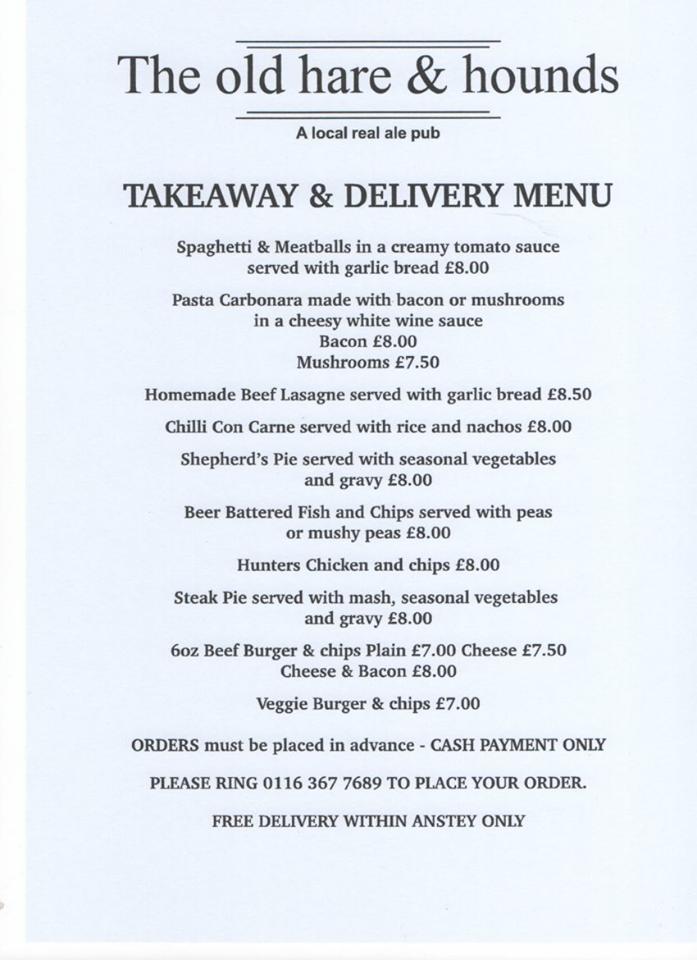 The old hare & hounds

A local real ale pub

TAKEAWAY & DELIVERY MENU

Spaghetti & Meatballs in a creamy tomato sauce served with garlic bread £8.00

Pasta Carbonara made with bacon or mushrooms in a cheesy white wine sauce
Bacon £8.00
Mushrooms £7.50

Homemade Beef Lasagne served with garlic bread £8.50

Chilli Con Carne served with rice and nachos £8.00

Shepherd's Pie served with seasonal vegetables and gravy £8.00

Beer Battered Fish and Chips served with peas or mushy peas £8.00

Hunters Chicken and chips £8.00

Steak Pie served with mash, seasonal vegetables and gravy £8.00

6oz Beef Burger & chips Plain £7.00 Cheese £7.50
Cheese & Bacon £8.00

Veggie Burger & chips £7.00

ORDERS must be placed in advance - CASH PAYMENT ONLY

PLEASE RING 0116 367 7689 TO PLACE YOUR ORDER.

FREE DELIVERY WITHIN ANSTEY ONLY